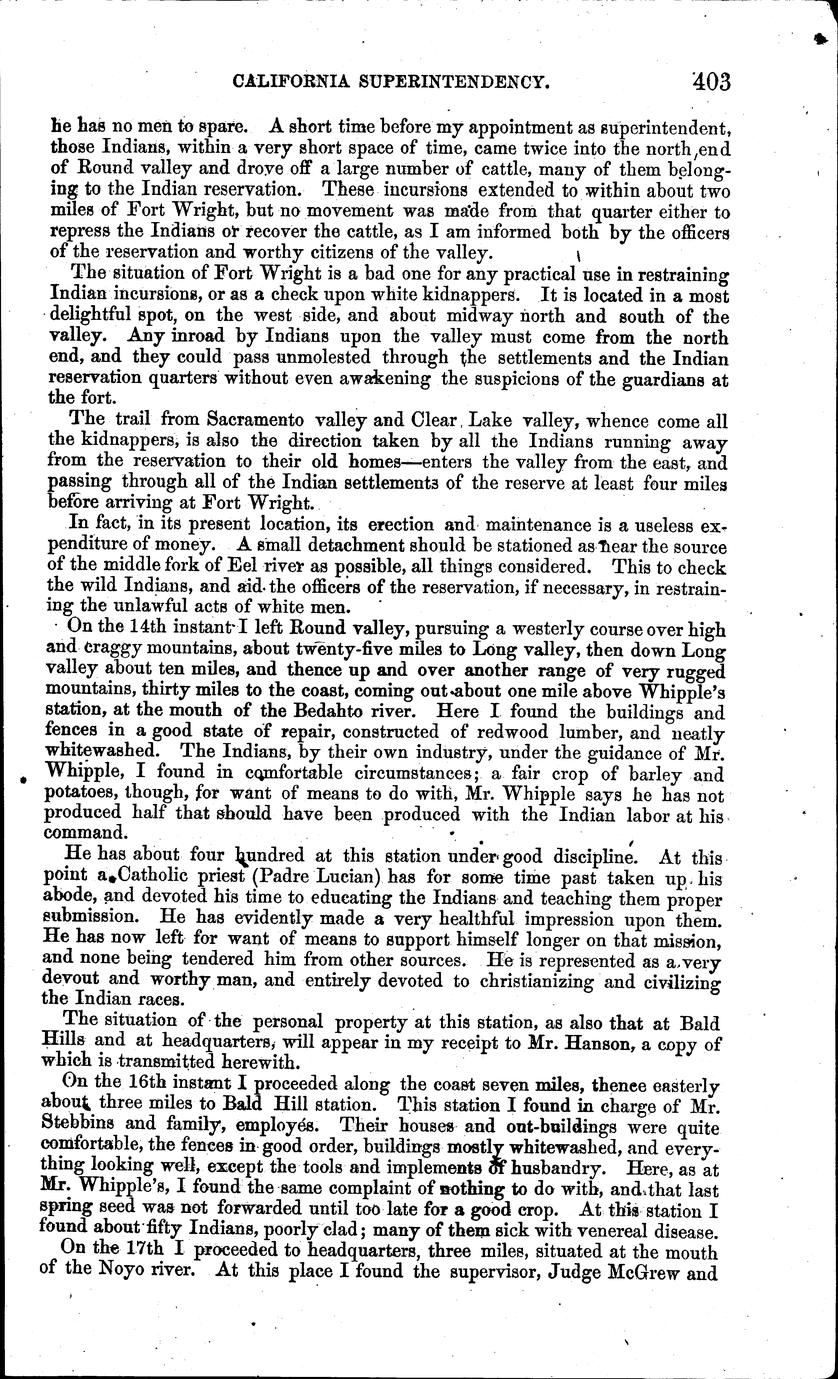 CALIFORNIA SUPERINTENDENCY. 403

he has no men to spare. A short time before my appointment as superintendent, those Indians, within a very short space of time, came twice into the north end of Round valley and drove off a large number of cattle, many of them belonging to the Indian reservation. These incursions extended to within about two miles of Fort Wright, but no movement was made from that quarter either to repress the Indians or recover the cattle, as I am informed both by the officers of the reservation and worthy citizens of the valley.

The situation of Fort Wright is a bad one for any practical use in restraining Indian incursions, or as a check upon white kidnappers. It is located in a most delightful spot, on the west side, and about midway north and south of the valley. Any inroad by Indians upon the valley must come from the north end, and they could pass unmolested through the settlements and the Indian reservation quarters without even awakening the suspicions of the guardians at the fort.

The trail from Sacramento valley and Clear Lake valley, whence come all the kidnappers, is also the direction taken by all the Indians running away from the reservation to their old homes—enters the valley from the east, and passing through all of the Indian settlements of the reserve at least four miles before arriving at Fort Wright.

In fact, in its present location, its erection and maintenance is a useless expenditure of money. A small detachment should be stationed as near the source of the middle fork of Eel river as possible, all things considered. This to check the wild Indians, and aid the officers of the reservation, if necessary, in restraining the unlawful acts of white men.

On the 14th instant I left Round valley, pursuing a westerly course over high and craggy mountains, about twenty-five miles to Long valley, then down Long valley about ten miles, and thence up and over another range of very rugged mountains, thirty miles to the coast, coming out about one mile above Whipple's station, at the mouth of the Bedahto river. Here I found the buildings and fences in a good state of repair, constructed of redwood lumber, and neatly whitewashed. The Indians, by their own industry, under the guidance of Mr. Whipple, I found in comfortable circumstances; a fair crop of barley and potatoes, though, for want of means to do with, Mr. Whipple says he has not produced half that should have been produced with the Indian labor at his command.

He has about four hundred at this station under good discipline. At this point a Catholic priest (Padre Lucian) has for some time past taken up his abode, and devoted his time to educating the Indians and teaching them proper submission. He has evidently made a very healthful impression upon them. He has now left for want of means to support himself longer on that mission, and none being tendered him from other sources. He is represented as a very devout and worthy man, and entirely devoted to christianizing and civilizing the Indian races.

The situation of the personal property at this station, as also that at Bald Hills and at headquarters, will appear in my receipt to Mr. Hanson, a copy of which is transmitted herewith.

On the 16th instant I proceeded along the coast seven miles, thence easterly about three miles to Bald Hill station. This station I found in charge of Mr. Stebbins and family, employés. Their houses and out-buildings were quite comfortable, the fences in good order, buildings mostly whitewashed, and everything looking well, except the tools and implements of husbandry. Here, as at Mr. Whipple's, I found the same complaint of nothing to do with, and that last spring seed was not forwarded until too late for a good crop. At this station I found about fifty Indians, poorly clad; many of them sick with venereal disease.

On the 17th I proceeded to headquarters, three miles, situated at the mouth of the Noyo river. At this place I found the supervisor, Judge McGrew and